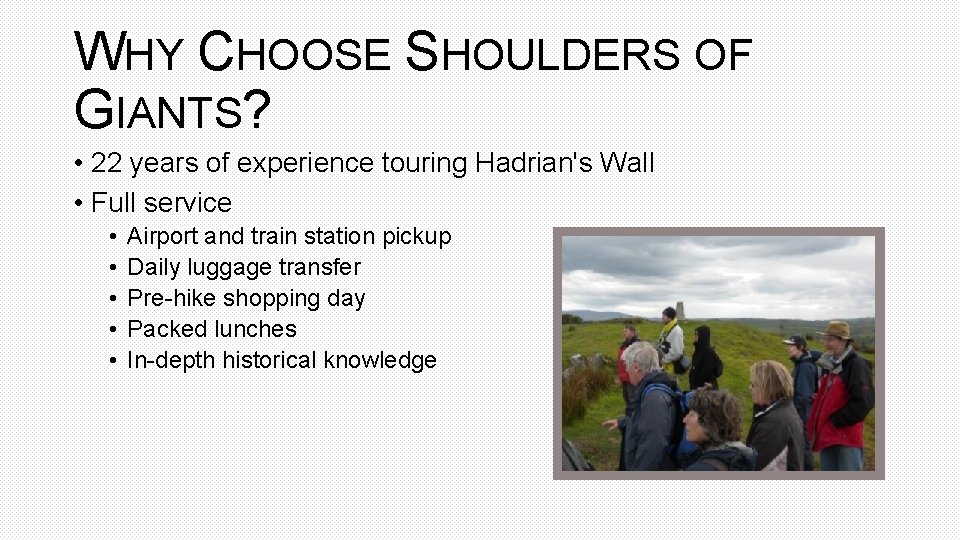 WHY CHOOSE SHOULDERS OF GIANTS?

• 22 years of experience touring Hadrian's Wall
• Full service
  • Airport and train station pickup
  • Daily luggage transfer
  • Pre-hike shopping day
  • Packed lunches
  • In-depth historical knowledge